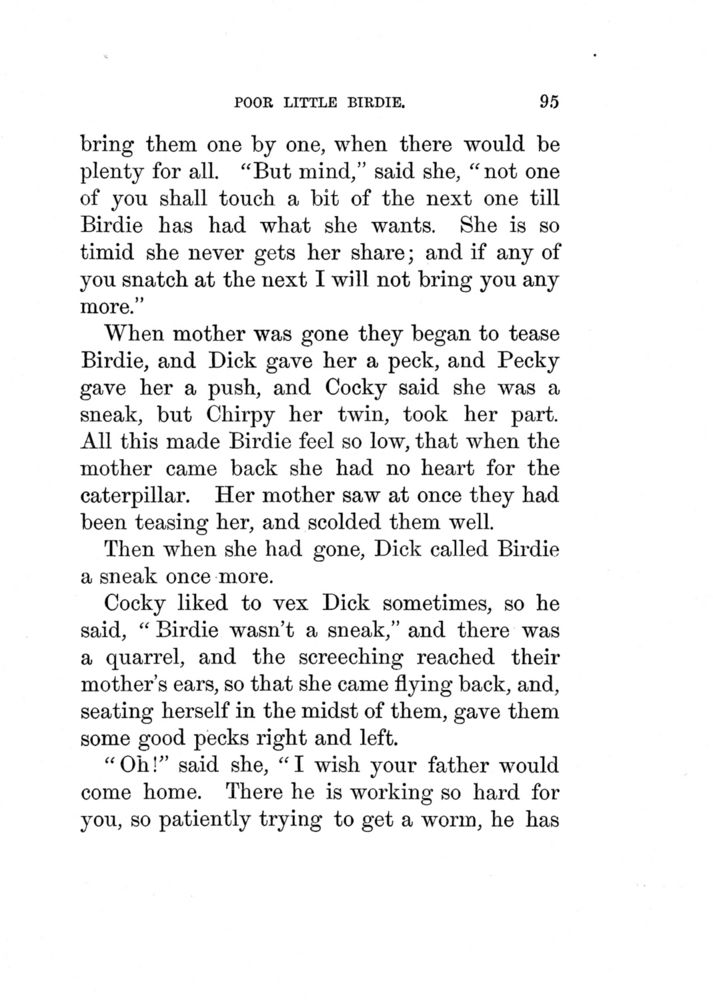 POOR LITTLE BIRDIE. 95

bring them one by one, when there would be plenty for all. "But mind," said she, "not one of you shall touch a bit of the next one till Birdie has had what she wants. She is so timid she never gets her share; and if any of you snatch at the next I will not bring you any more."

When mother was gone they began to tease Birdie, and Dick gave her a peck, and Pecky gave her a push, and Cocky said she was a sneak, but Chirpy her twin, took her part. All this made Birdie feel so low, that when the mother came back she had no heart for the caterpillar. Her mother saw at once they had been teasing her, and scolded them well.

Then when she had gone, Dick called Birdie a sneak once more.

Cocky liked to vex Dick sometimes, so he said, "Birdie wasn't a sneak," and there was a quarrel, and the screeching reached their mother's ears, so that she came flying back, and, seating herself in the midst of them, gave them some good pecks right and left.

"Oh!" said she, "I wish your father would come home. There he is working so hard for you, so patiently trying to get a worm, he has